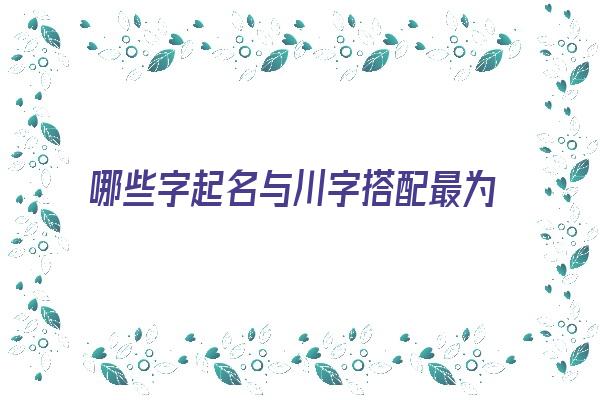 哪些字起名与川字搭配最为